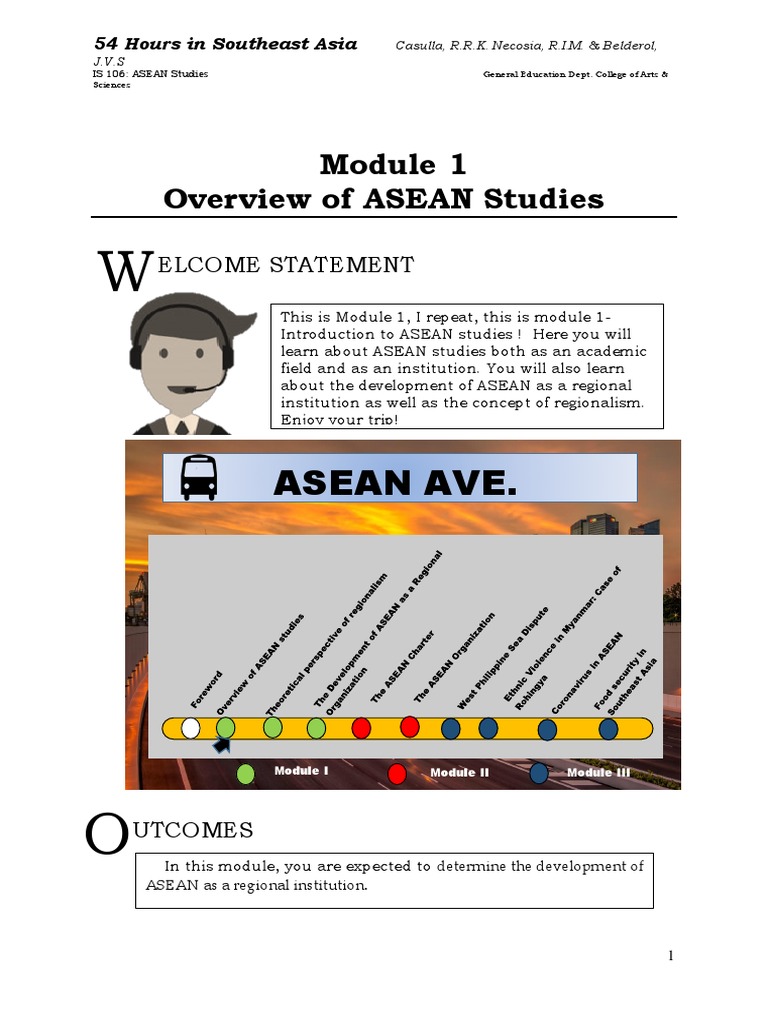 54 Hours in Southeast Asia Casulla, R.R.K. Necosia, R.I.M. & Belderol, J.V.S
IS 106: ASEAN Studies General Education Dept. College of Arts & Sciences

Module 1
Overview of ASEAN Studies

WELCOME STATEMENT

This is Module 1, I repeat, this is module 1- Introduction to ASEAN studies ! Here you will learn about ASEAN studies both as an academic field and as an institution. You will also learn about the development of ASEAN as a regional institution as well as the concept of regionalism. Enjoy your trip!

ASEAN AVE.

Foreword
Overview of ASEAN studies
Theoretical perspective of regionalism
The Development of ASEAN as a Regional Organization
The ASEAN Charter
The ASEAN Organization
West Philippine Sea Dispute
Ethnic Violence in Myanmar: Case of Rohingya
Coronavirus in ASEAN
Food security in Southeast Asia

Module I Module II Module III

OUTCOMES

In this module, you are expected to determine the development of ASEAN as a regional institution.

1